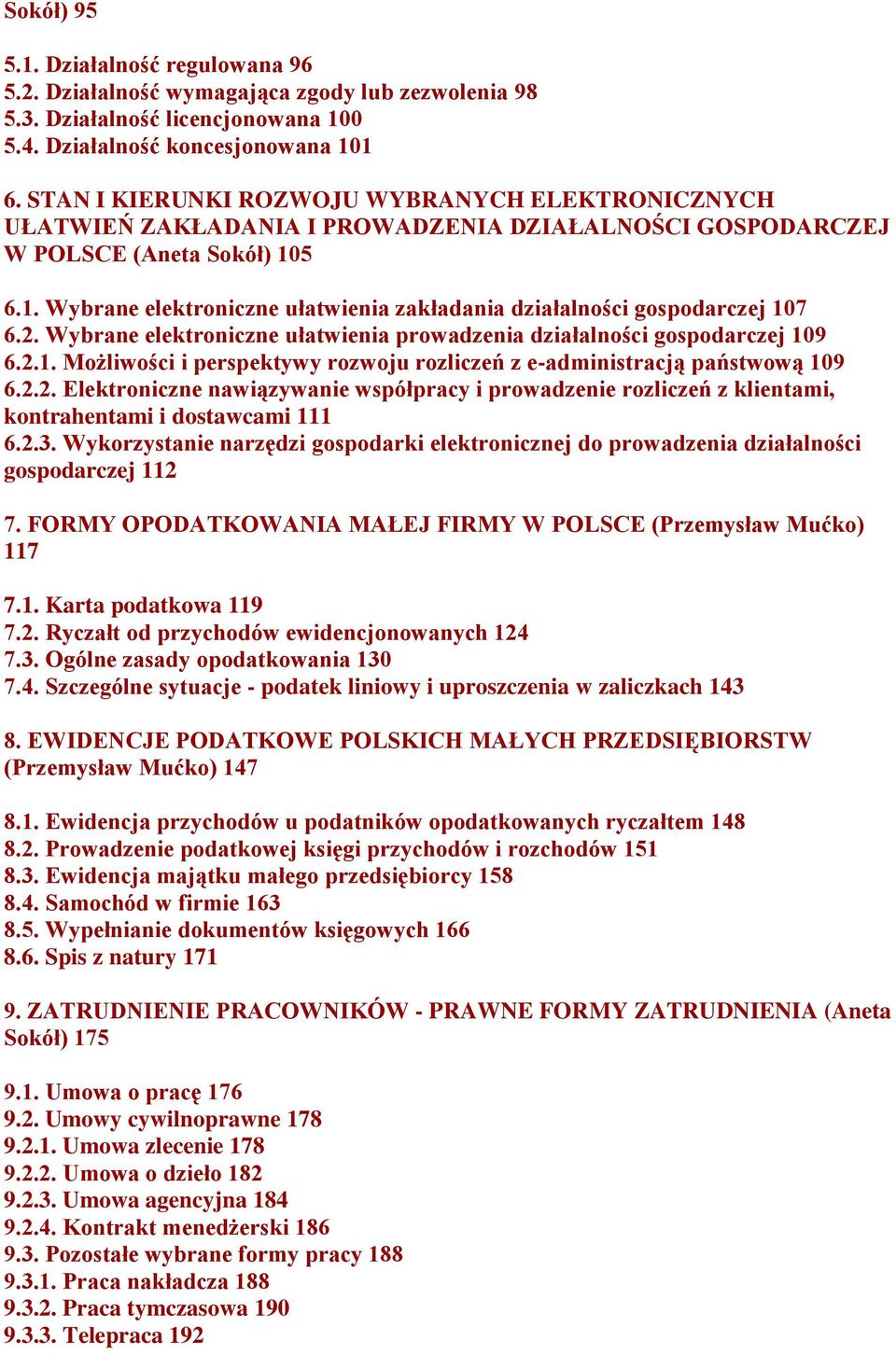 Sokół) 95

5.1. Działalność regulowana 96
5.2. Działalność wymagająca zgody lub zezwolenia 98
5.3. Działalność licencjonowana 100
5.4. Działalność koncesjonowana 101

6. STAN I KIERUNKI ROZWOJU WYBRANYCH ELEKTRONICZNYCH UŁATWIEŃ ZAKŁADANIA I PROWADZENIA DZIAŁALNOŚCI GOSPODARCZEJ W POLSCE (Aneta Sokół) 105

6.1. Wybrane elektroniczne ułatwienia zakładania działalności gospodarczej 107
6.2. Wybrane elektroniczne ułatwienia prowadzenia działalności gospodarczej 109
6.2.1. Możliwości i perspektywy rozwoju rozliczeń z e-administracją państwową 109
6.2.2. Elektroniczne nawiązywanie współpracy i prowadzenie rozliczeń z klientami, kontrahentami i dostawcami 111
6.2.3. Wykorzystanie narzędzi gospodarki elektronicznej do prowadzenia działalności gospodarczej 112

7. FORMY OPODATKOWANIA MAŁEJ FIRMY W POLSCE (Przemysław Mućko) 117

7.1. Karta podatkowa 119
7.2. Ryczałt od przychodów ewidencjonowanych 124
7.3. Ogólne zasady opodatkowania 130
7.4. Szczególne sytuacje - podatek liniowy i uproszczenia w zaliczkach 143

8. EWIDENCJE PODATKOWE POLSKICH MAŁYCH PRZEDSIĘBIORSTW (Przemysław Mućko) 147

8.1. Ewidencja przychodów u podatników opodatkowanych ryczałtem 148
8.2. Prowadzenie podatkowej księgi przychodów i rozchodów 151
8.3. Ewidencja majątku małego przedsiębiorcy 158
8.4. Samochód w firmie 163
8.5. Wypełnianie dokumentów księgowych 166
8.6. Spis z natury 171

9. ZATRUDNIENIE PRACOWNIKÓW - PRAWNE FORMY ZATRUDNIENIA (Aneta Sokół) 175

9.1. Umowa o pracę 176
9.2. Umowy cywilnoprawne 178
9.2.1. Umowa zlecenie 178
9.2.2. Umowa o dzieło 182
9.2.3. Umowa agencyjna 184
9.2.4. Kontrakt menedżerski 186
9.3. Pozostałe wybrane formy pracy 188
9.3.1. Praca nakładcza 188
9.3.2. Praca tymczasowa 190
9.3.3. Telepraca 192